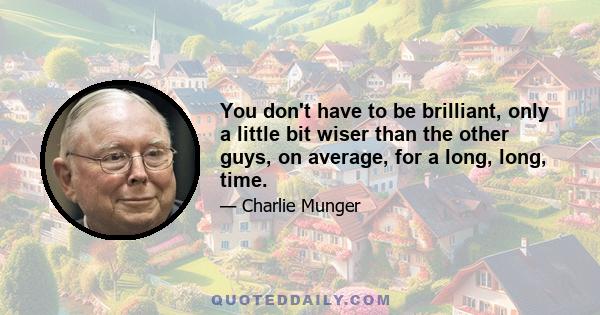 You don't have to be brilliant, only a little bit wiser than the other guys, on average, for a long, long, time.

— Charlie Munger

QUOTEDDAILY.COM